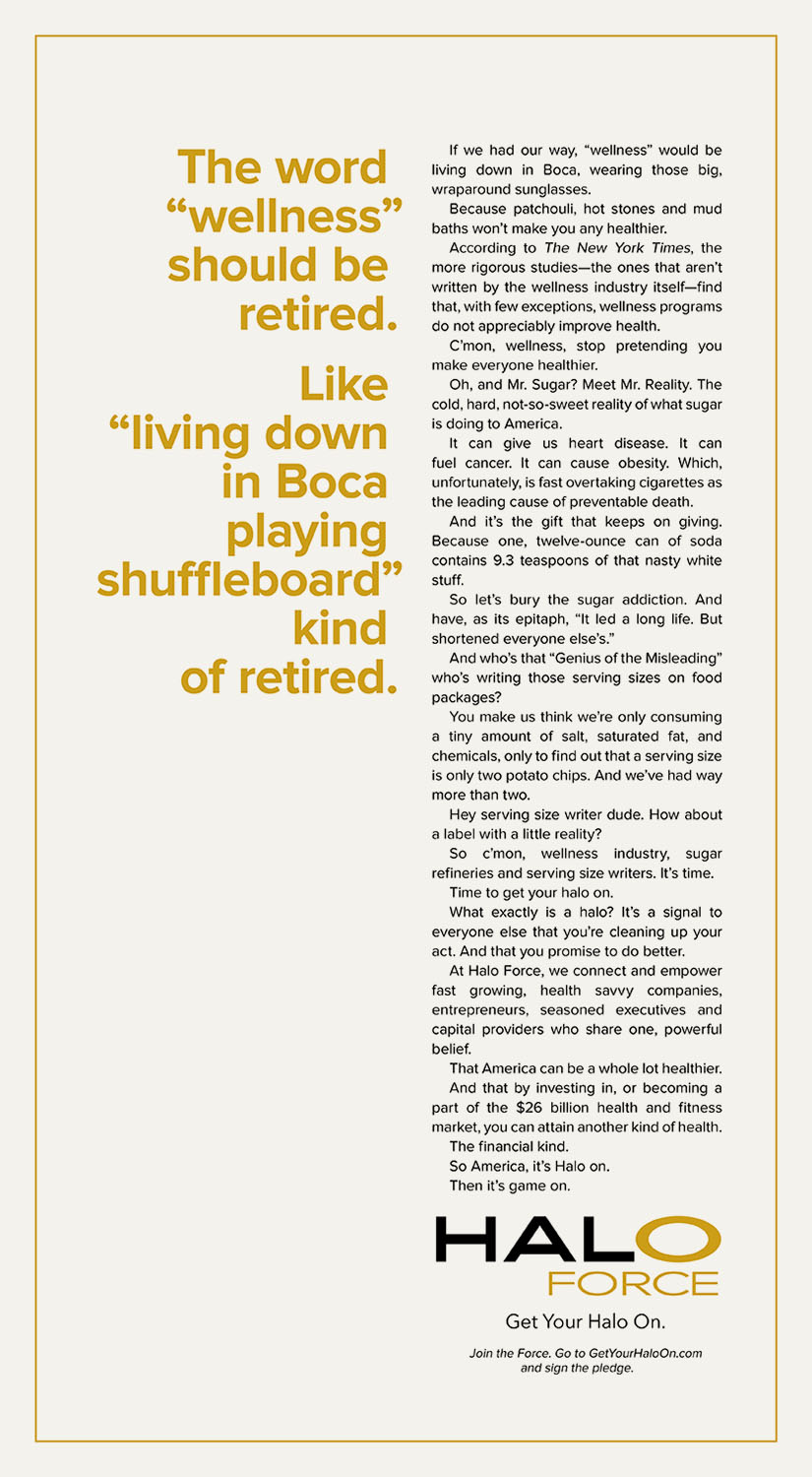 The word "wellness" should be retired.

Like "living down in Boca playing shuffleboard" kind of retired.

If we had our way, "wellness" would be living down in Boca, wearing those big, wraparound sunglasses.

Because patchouli, hot stones and mud baths won't make you any healthier.

According to The New York Times, the more rigorous studies—the ones that aren't written by the wellness industry itself—find that, with few exceptions, wellness programs do not appreciably improve health.

C'mon, wellness, stop pretending you make everyone healthier.

Oh, and Mr. Sugar? Meet Mr. Reality. The cold, hard, not-so-sweet reality of what sugar is doing to America.

It can give us heart disease. It can fuel cancer. It can cause obesity. Which, unfortunately, is fast overtaking cigarettes as the leading cause of preventable death.

And it's the gift that keeps on giving. Because one, twelve-ounce can of soda contains 9.3 teaspoons of that nasty white stuff.

So let's bury the sugar addiction. And have, as its epitaph, "It led a long life. But shortened everyone else's."

And who's that "Genius of the Misleading" who's writing those serving sizes on food packages?

You make us think we're only consuming a tiny amount of salt, saturated fat, and chemicals, only to find out that a serving size is only two potato chips. And we've had way more than two.

Hey serving size writer dude. How about a label with a little reality?

So c'mon, wellness industry, sugar refineries and serving size writers. It's time.

Time to get your halo on.

What exactly is a halo? It's a signal to everyone else that you're cleaning up your act. And that you promise to do better.

At Halo Force, we connect and empower fast growing, health savvy companies, entrepreneurs, seasoned executives and capital providers who share one, powerful belief.

That America can be a whole lot healthier.

And that by investing in, or becoming a part of the $26 billion health and fitness market, you can attain another kind of health.

The financial kind.

So America, it's Halo on.

Then it's game on.

HALO FORCE

Get Your Halo On.

Join the Force. Go to GetYourHaloOn.com and sign the pledge.